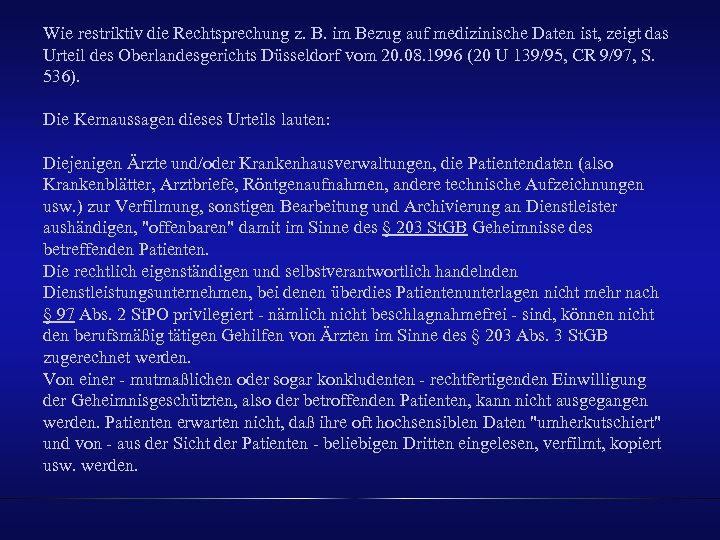 Wie restriktiv die Rechtsprechung z. B. im Bezug auf medizinische Daten ist, zeigt das Urteil des Oberlandesgerichts Düsseldorf vom 20.08.1996 (20 U 139/95, CR 9/97, S. 536).

Die Kernaussagen dieses Urteils lauten:

Diejenigen Ärzte und/oder Krankenhausverwaltungen, die Patientendaten (also Krankenblätter, Arztbriefe, Röntgenaufnahmen, andere technische Aufzeichnungen usw.) zur Verfilmung, sonstigen Bearbeitung und Archivierung an Dienstleister aushändigen, "offenbaren" damit im Sinne des § 203 StGB Geheimnisse des betreffenden Patienten.
Die rechtlich eigenständigen und selbstverantwortlich handelnden Dienstleistungsunternehmen, bei denen überdies Patientenunterlagen nicht mehr nach § 97 Abs. 2 StPO privilegiert - nämlich nicht beschlagnahmefrei - sind, können nicht den berufsmäßig tätigen Gehilfen von Ärzten im Sinne des § 203 Abs. 3 StGB zugerechnet werden.
Von einer - mutmaßlichen oder sogar konkludenten - rechtfertigenden Einwilligung der Geheimnisgeschützten, also der betroffenden Patienten, kann nicht ausgegangen werden. Patienten erwarten nicht, daß ihre oft hochsensiblen Daten "umherkutschiert" und von - aus der Sicht der Patienten - beliebigen Dritten eingelesen, verfilmt, kopiert usw. werden.